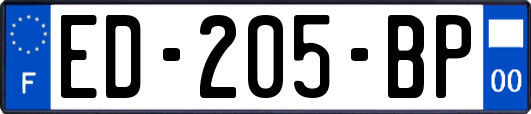 F
ED-205-BP
00